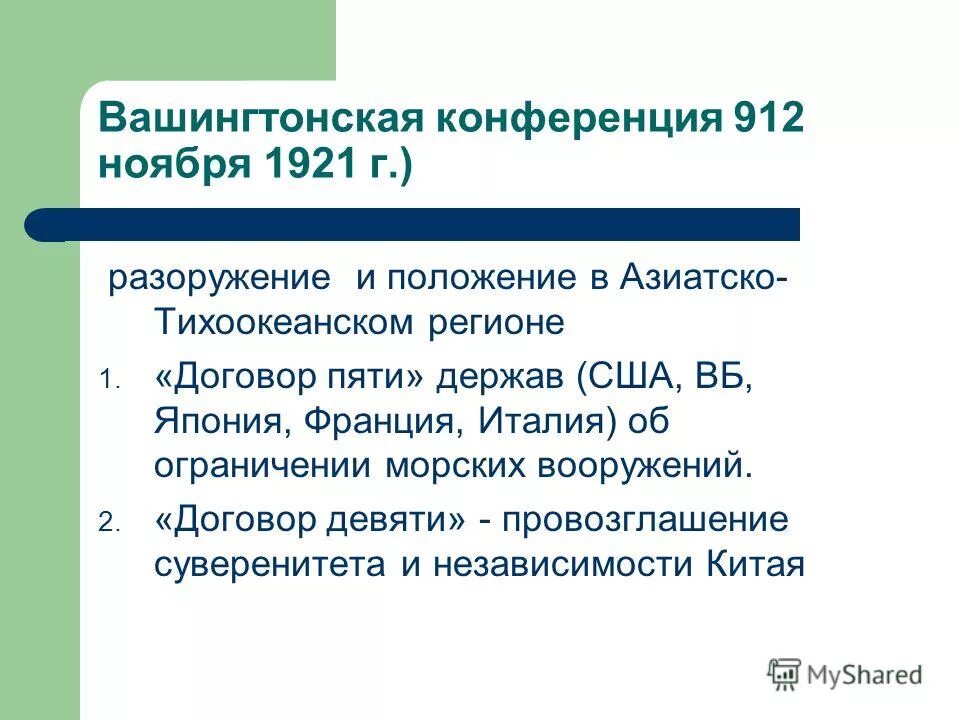 Вашингтонская конференция 912 ноября 1921 г.)

разоружение и положение в Азиатско-Тихоокеанском регионе

1. «Договор пяти» держав (США, ВБ, Япония, Франция, Италия) об ограничении морских вооружений.

2. «Договор девяти» - провозглашение суверенитета и независимости Китая

MyShared